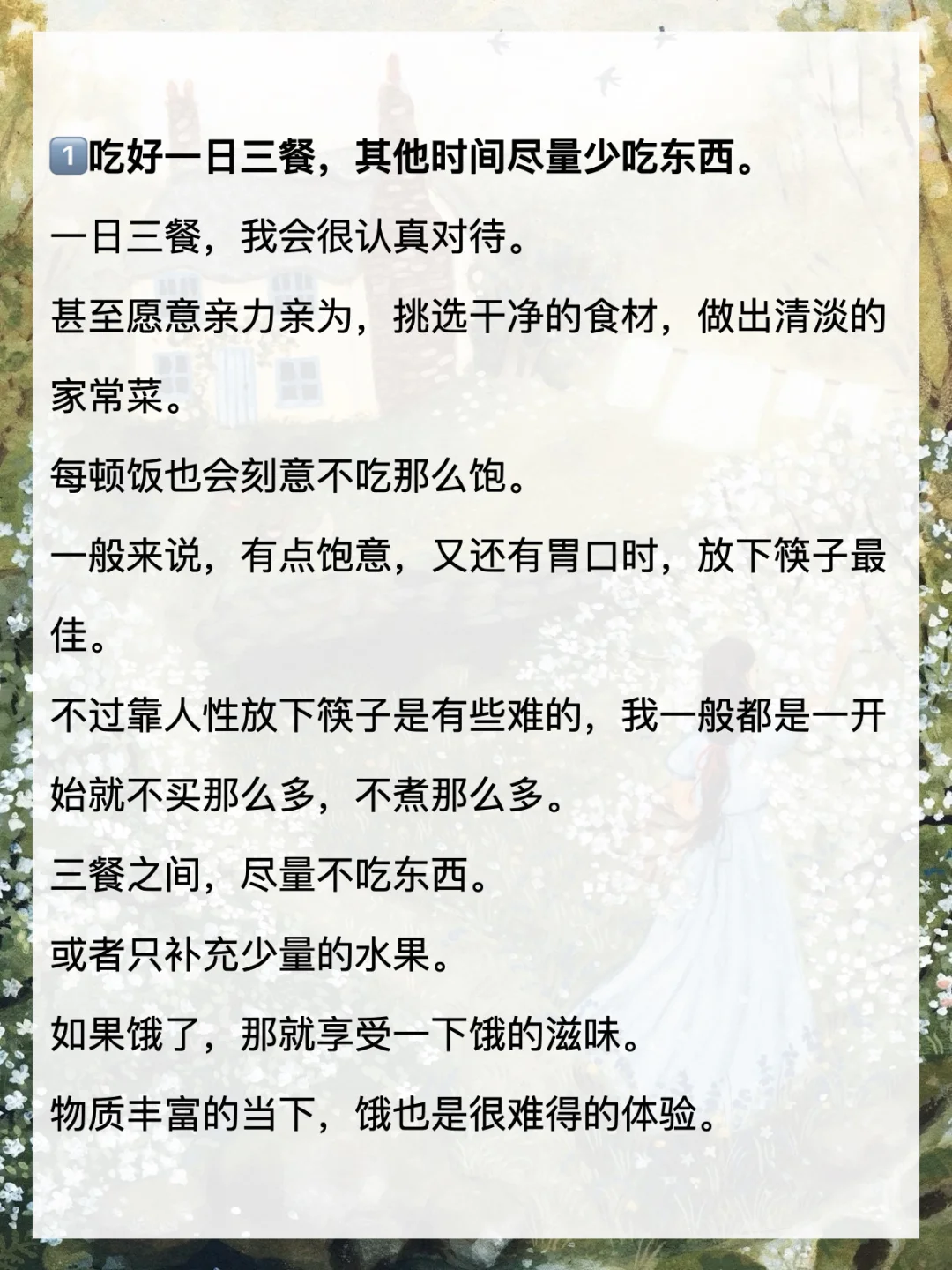 1吃好一日三餐，其他时间尽量少吃东西。

一日三餐，我会很认真对待。

甚至愿意亲力亲为，挑选干净的食材，做出清淡的家常菜。

每顿饭也会刻意不吃那么饱。

一般来说，有点饱意，又还有胃口时，放下筷子最佳。

不过靠人性放下筷子是有些难的，我一般都是一开始就不买那么多，不煮那么多。

三餐之间，尽量不吃东西。

或者只补充少量的水果。

如果饿了，那就享受一下饿的滋味。

物质丰富的当下，饿也是很难得的体验。